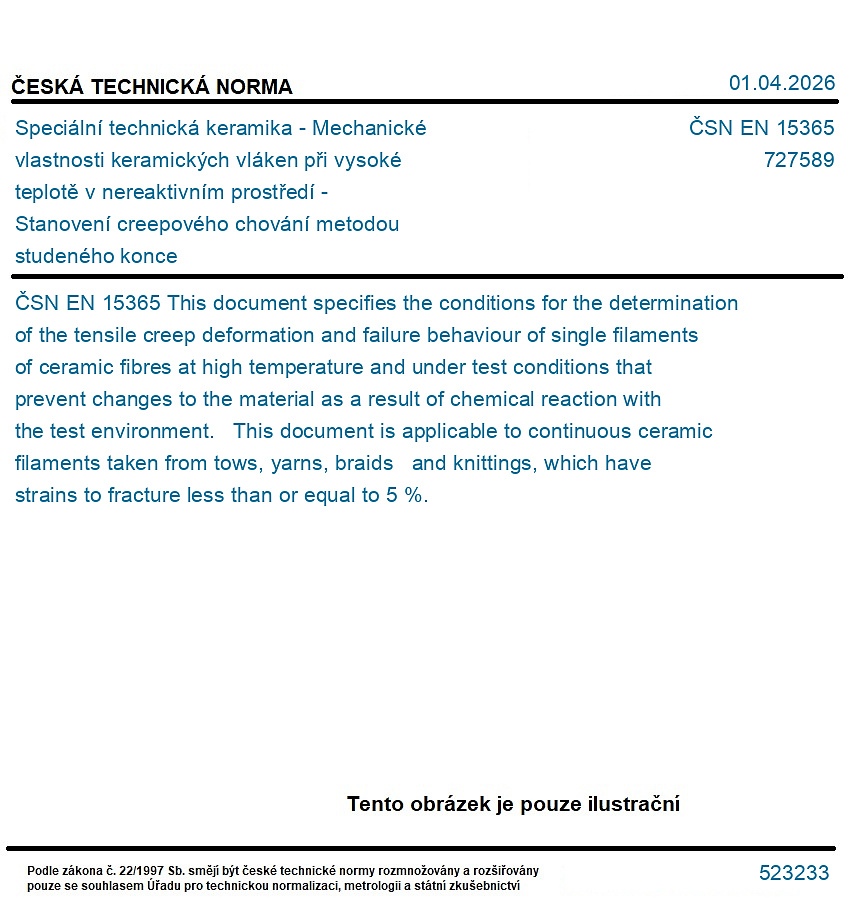 ČESKÁ TECHNICKÁ NORMA

01.04.2026

Speciální technická keramika - Mechanické vlastnosti keramických vláken při vysoké teplotě v nereaktivním prostředí - Stanovení creepového chování metodou studeného konce

ČSN EN 15365
727589

ČSN EN 15365 This document specifies the conditions for the determination of the tensile creep deformation and failure behaviour of single filaments of ceramic fibres at high temperature and under test conditions that prevent changes to the material as a result of chemical reaction with the test environment. This document is applicable to continuous ceramic filaments taken from tows, yarns, braids and knittings, which have strains to fracture less than or equal to 5 %.

Tento obrázek je pouze ilustrační

Podle zákona č. 22/1997 Sb. smějí být české technické normy rozmnožovány a rozšiřovány pouze se souhlasem Úřadu pro technickou normalizaci, metrologii a státní zkušebnictví

523233